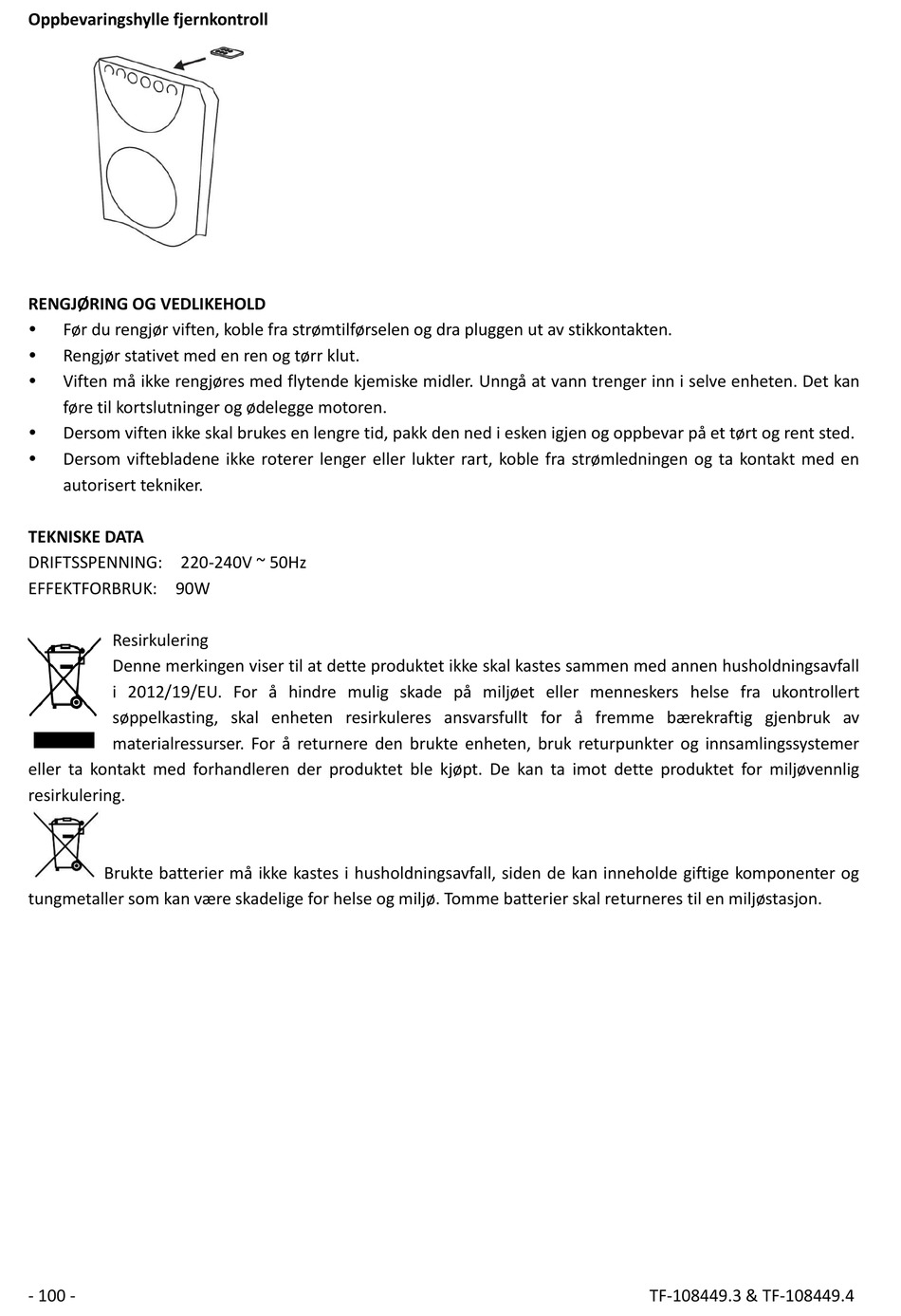 Oppbevaringshylle fjernkontroll

RENGJØRING OG VEDLIKEHOLD
• Før du rengjør viften, koble fra strømtilførselen og dra pluggen ut av stikkontakten.
• Rengjør stativet med en ren og tørr klut.
• Viften må ikke rengjøres med flytende kjemiske midler. Unngå at vann trenger inn i selve enheten. Det kan føre til kortslutninger og ødelegge motoren.
• Dersom viften ikke skal brukes en lengre tid, pakk den ned i esken igjen og oppbevar på et tørt og rent sted.
• Dersom viftebladene ikke roterer lenger eller lukter rart, koble fra strømledningen og ta kontakt med en autorisert tekniker.

TEKNISKE DATA
DRIFTSSPENNING: 220-240V ~ 50Hz
EFFEKTFORBRUK: 90W

Resirkulering
Denne merkingen viser til at dette produktet ikke skal kastes sammen med annen husholdningsavfall i 2012/19/EU. For å hindre mulig skade på miljøet eller menneskers helse fra ukontrollert søppelkasting, skal enheten resirkuleres ansvarsfullt for å fremme bærekraftig gjenbruk av materialressurser. For å returnere den brukte enheten, bruk returpunkter og innsamlingssystemer eller ta kontakt med forhandleren der produktet ble kjøpt. De kan ta imot dette produktet for miljøvennlig resirkulering.

Brukte batterier må ikke kastes i husholdningsavfall, siden de kan inneholde giftige komponenter og tungmetaller som kan være skadelige for helse og miljø. Tomme batterier skal returneres til en miljøstasjon.

- 100 -

TF-108449.3 & TF-108449.4